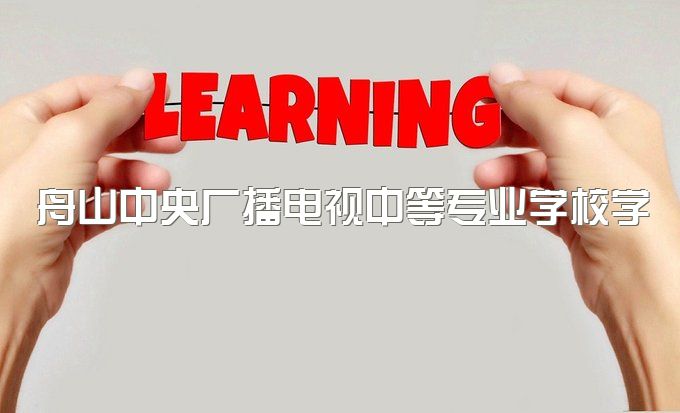 LEARNING

舟山中央广播电视中等专业学校学